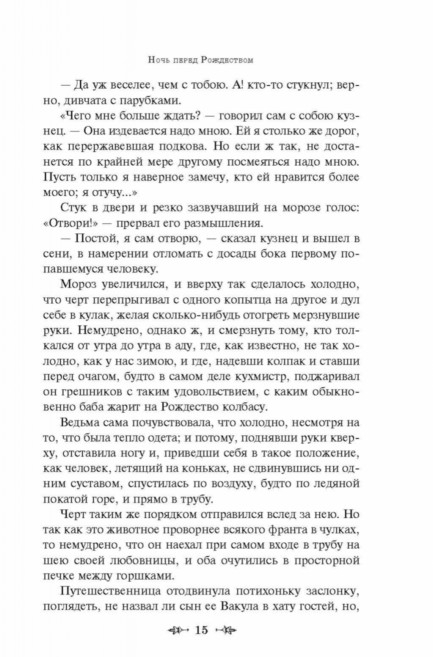 Ночь перед Рождеством

— Да уж веселее, чем с тобою. А! кто-то стукнул; верно, дивчата с парубками.

«Чего мне больше ждать? — говорил сам с собою кузнец. — Она издевается надо мною. Ей я столько же дорог, как перержавевшая подкова. Но если ж так, не достанется по крайней мере другому посмеяться надо мною. Пусть только я наверное замечу, кто ей нравится более моего; я отучу...»

Стук в двери и резко зазвучавший на морозе голос: «Отвори!» — прервал его размышления.

— Постой, я сам отворю, — сказал кузнец и вышел в сени, в намерении отломать с досады бока первому попавшемуся человеку.

Мороз увеличился, и вверху так сделалось холодно, что черт перепрыгивал с одного копытца на другое и дул себе в кулак, желая сколько-нибудь отогреть мерзнувшие руки. Немудрено, однако ж, и смерзнуть тому, кто толкался от утра до утра в аду, где, как известно, не так холодно, как у нас зимою, и где, надевши колпак и ставши перед очагом, будто в самом деле кухмистр, поджаривал он грешников с таким удовольствием, с каким обыкновенно баба жарит на Рождество колбасу.

Ведьма сама почувствовала, что холодно, несмотря на то, что была тепло одета; и потому, поднявши руки кверху, отставила ногу и, приведши себя в такое положение, как человек, летящий на коньках, не сдвинувшись ни одним суставом, спустилась по воздуху, будто по ледяной покатой горе, и прямо в трубу.

Черт таким же порядком отправился вслед за нею. Но так как это животное проворнее всякого франта в чулках, то немудрено, что он наехал при самом входе в трубу на шею своей любовницы, и оба очутились в просторной печке между горшками.

Путешественница отодвинула потихоньку заслонку, поглядеть, не назвал ли сын ее Вакула в хату гостей, но,

15